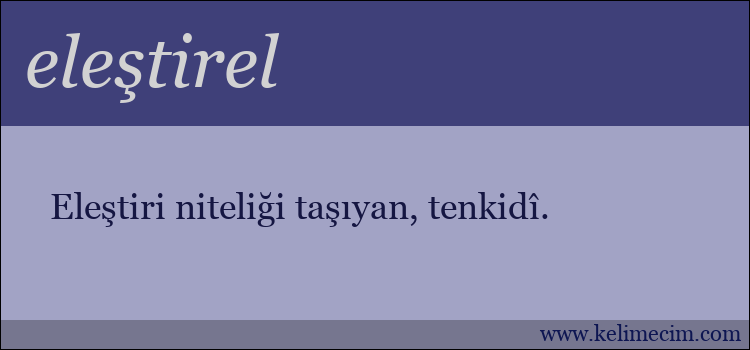 eleştirel

Eleştiri niteliği taşıyan, tenkidî.

www.kelimecim.com